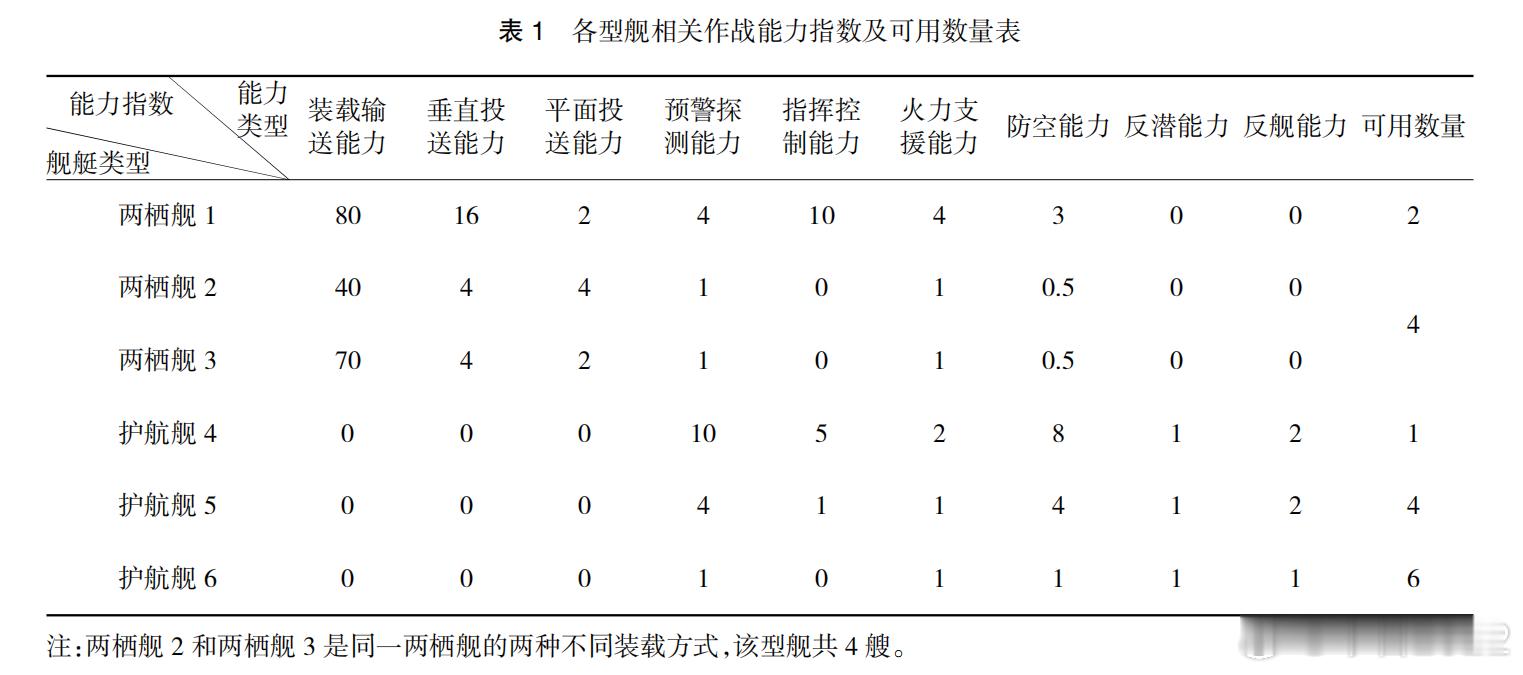 表 1　各型舰相关作战能力指数及可用数量表

| 能力指数 能力类型 舰艇类型 | 装载输送能力 | 垂直投送能力 | 平面投送能力 | 预警探测能力 | 指挥控制能力 | 火力支援能力 | 防空能力 | 反潜能力 | 反舰能力 | 可用数量 |
|---|---|---|---|---|---|---|---|---|---|---|
| 两栖舰 1 | 80 | 16 | 2 | 4 | 10 | 4 | 3 | 0 | 0 | 2 |
| 两栖舰 2 | 40 | 4 | 4 | 1 | 0 | 1 | 0.5 | 0 | 0 | 4 |
| 两栖舰 3 | 70 | 4 | 2 | 1 | 0 | 1 | 0.5 | 0 | 0 | |
| 护航舰 4 | 0 | 0 | 0 | 10 | 5 | 2 | 8 | 1 | 2 | 1 |
| 护航舰 5 | 0 | 0 | 0 | 4 | 1 | 1 | 4 | 1 | 2 | 4 |
| 护航舰 6 | 0 | 0 | 0 | 1 | 0 | 1 | 1 | 1 | 1 | 6 |

注:两栖舰 2 和两栖舰 3 是同一两栖舰的两种不同装载方式,该型舰共 4 艘。